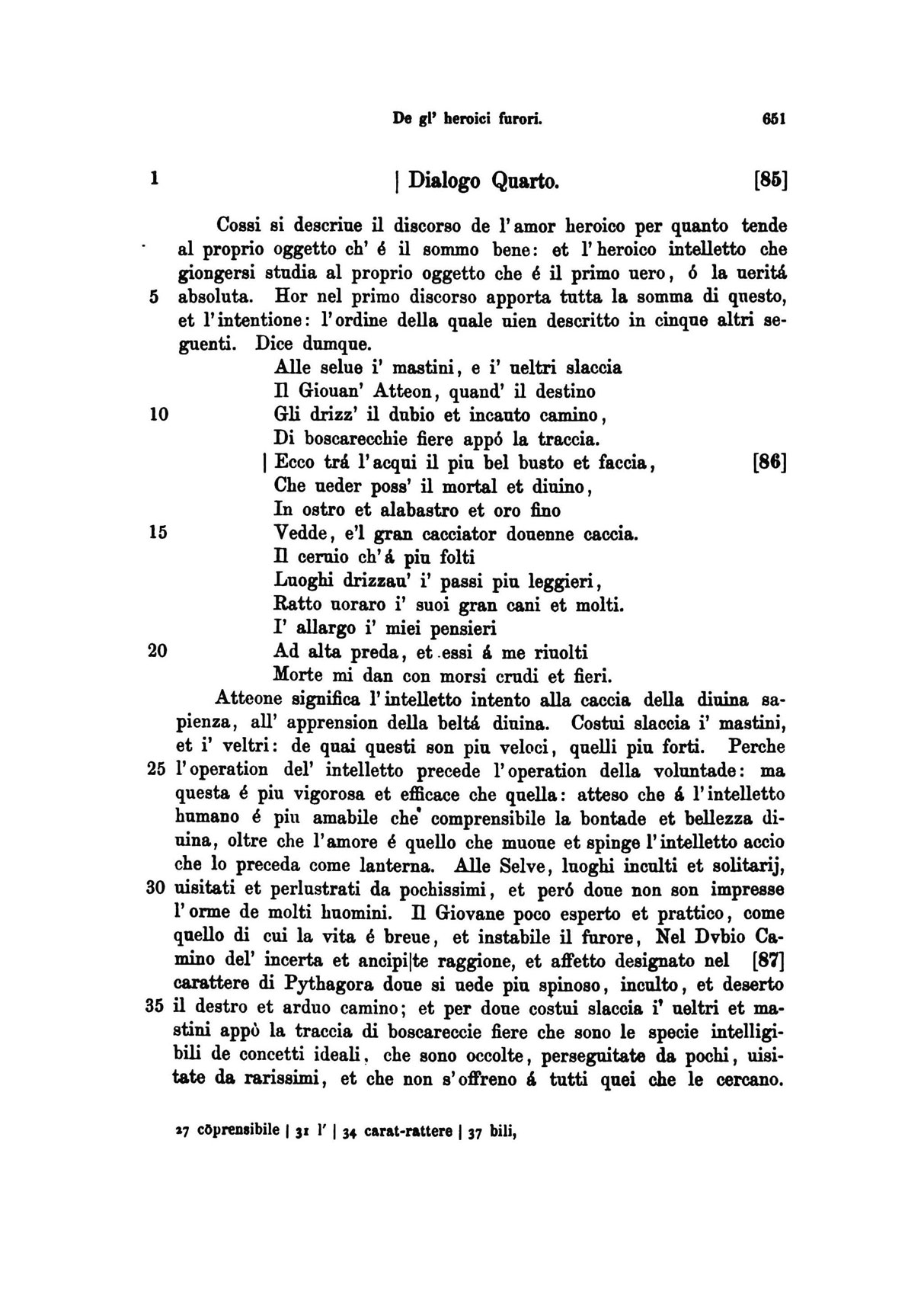 De gl' heroici furori. 651

1 | Dialogo Quarto. [85]

Cossi si descriue il discorso de l'amor heroico per quanto tende al proprio oggetto ch' é il sommo bene: et l'heroico intelletto che giongersi studia al proprio oggetto che é il primo uero, ó la ueritá 5 absoluta. Hor nel primo discorso apporta tutta la somma di questo, et l'intentione: l'ordine della quale uien descritto in cinque altri seguenti. Dice dumque.

Alle selue i' mastini, e i' ueltri slaccia
Il Giouan' Atteon, quand' il destino
10 Gli drizz' il dubio et incauto camino,
Di boscarecchie fiere appó la traccia.
| Ecco trá l'acqui il piu bel busto et faccia, [86]
Che ueder poss' il mortal et diuino,
In ostro et alabastro et oro fino
15 Vedde, e'l gran cacciator douenne caccia.
Il ceruio ch'á piu folti
Luoghi drizzau' i' passi piu leggieri,
Ratto uoraro i' suoi gran cani et molti.
I' allargo i' miei pensieri
20 Ad alta preda, et essi á me riuolti
Morte mi dan con morsi crudi et fieri.

Atteone significa l'intelletto intento alla caccia della diuina sapienza, all' apprension della beltá diuina. Costui slaccia i' mastini, et i' veltri: de quai questi son piu veloci, quelli piu forti. Perche 25 l'operation del' intelletto precede l'operation della voluntade: ma questa é piu vigorosa et efficace che quella: atteso che á l'intelletto humano é piu amabile che comprensibile la bontade et bellezza diuina, oltre che l'amore é quello che muoue et spinge l'intelletto accio che lo preceda come lanterna. Alle Selve, luoghi inculti et solitarij, 30 uisitati et perlustrati da pochissimi, et peró doue non son impresse l'orme de molti huomini. Il Giovane poco esperto et prattico, come quello di cui la vita é breue, et instabile il furore, Nel Dvbio Camino del' incerta et ancipi|te raggione, et affetto designato nel [87] carattere di Pythagora doue si uede piu spinoso, inculto, et deserto 35 il destro et arduo camino; et per doue costui slaccia i' ueltri et mastini appò la traccia di boscareccie fiere che sono le specie intelligibili de concetti ideali, che sono occolte, perseguitate da pochi, uisitate da rarissimi, et che non s'offreno á tutti quei che le cercano.

27 cōprensibile | 31 l' | 34 carat-rattere | 37 bili,